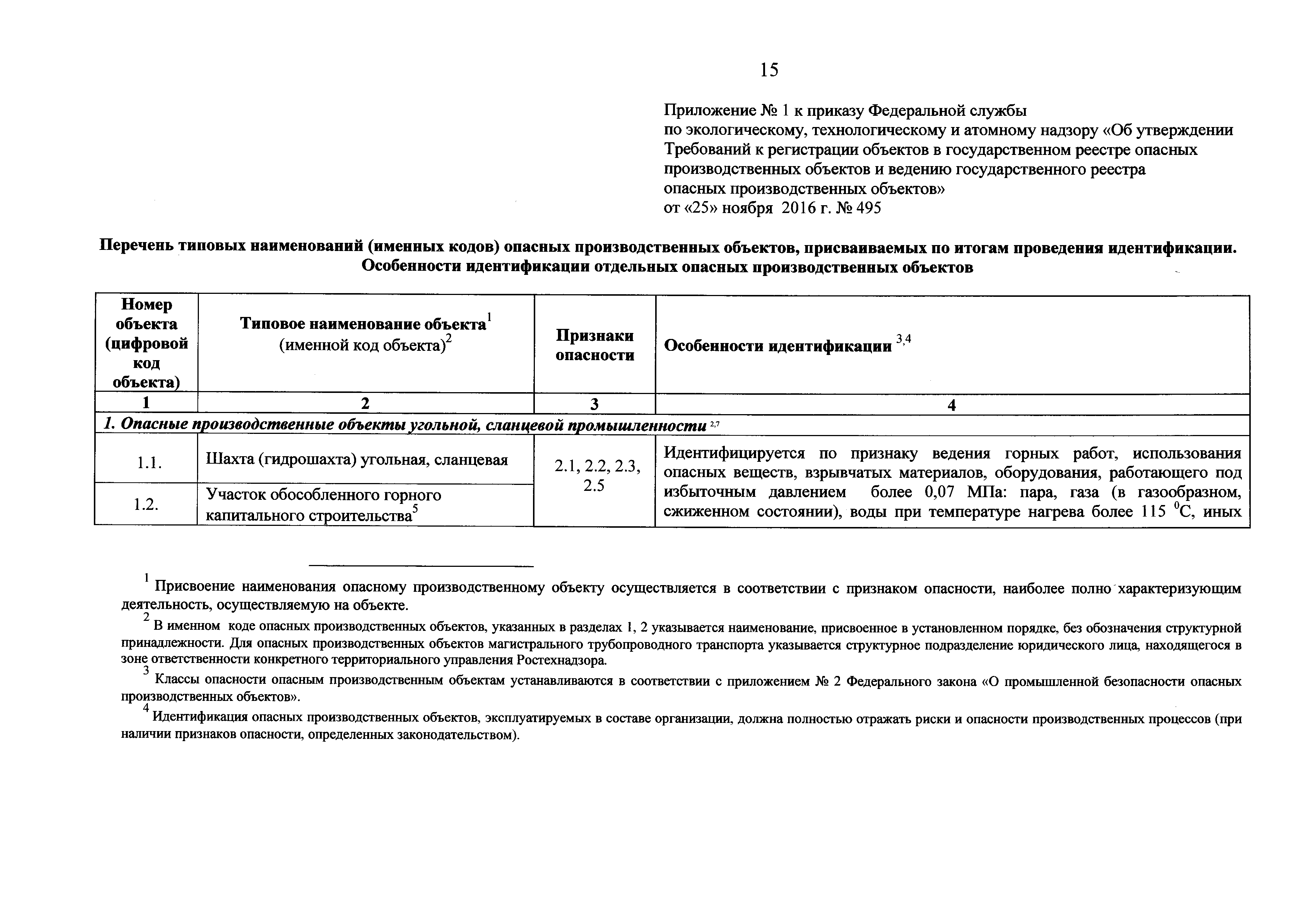 15

Приложение № 1 к приказу Федеральной службы
по экологическому, технологическому и атомному надзору «Об утверждении Требований к регистрации объектов в государственном реестре опасных производственных объектов и ведению государственного реестра опасных производственных объектов»
от «25» ноября 2016 г. № 495

Перечень типовых наименований (именных кодов) опасных производственных объектов, присваиваемых по итогам проведения идентификации.
Особенности идентификации отдельных опасных производственных объектов

| Номер объекта (цифровой код объекта) | Типовое наименование объекта$^{1}$ (именной код объекта)$^{2}$ | Признаки опасности | Особенности идентификации $^{3,4}$ |
|---|---|---|---|
| 1 | 2 | 3 | 4 |
| 1. Опасные производственные объекты угольной, сланцевой промышленности $^{2,7}$ | | | |
| 1.1. | Шахта (гидрошахта) угольная, сланцевая | 2.1, 2.2, 2.3, 2.5 | Идентифицируется по признаку ведения горных работ, использования опасных веществ, взрывчатых материалов, оборудования, работающего под избыточным давлением более 0,07 МПа: пара, газа (в газообразном, сжиженном состоянии), воды при температуре нагрева более 115 $^{0}$С, иных |
| 1.2. | Участок обособленного горного капитального строительства$^{5}$ | | |

$^{1}$ Присвоение наименования опасному производственному объекту осуществляется в соответствии с признаком опасности, наиболее полно характеризующим деятельность, осуществляемую на объекте.

$^{2}$ В именном коде опасных производственных объектов, указанных в разделах 1, 2 указывается наименование, присвоенное в установленном порядке, без обозначения структурной принадлежности. Для опасных производственных объектов магистрального трубопроводного транспорта указывается структурное подразделение юридического лица, находящегося в зоне ответственности конкретного территориального управления Ростехнадзора.

$^{3}$ Классы опасности опасным производственным объектам устанавливаются в соответствии с приложением № 2 Федерального закона «О промышленной безопасности опасных производственных объектов».

$^{4}$ Идентификация опасных производственных объектов, эксплуатируемых в составе организации, должна полностью отражать риски и опасности производственных процессов (при наличии признаков опасности, определенных законодательством).